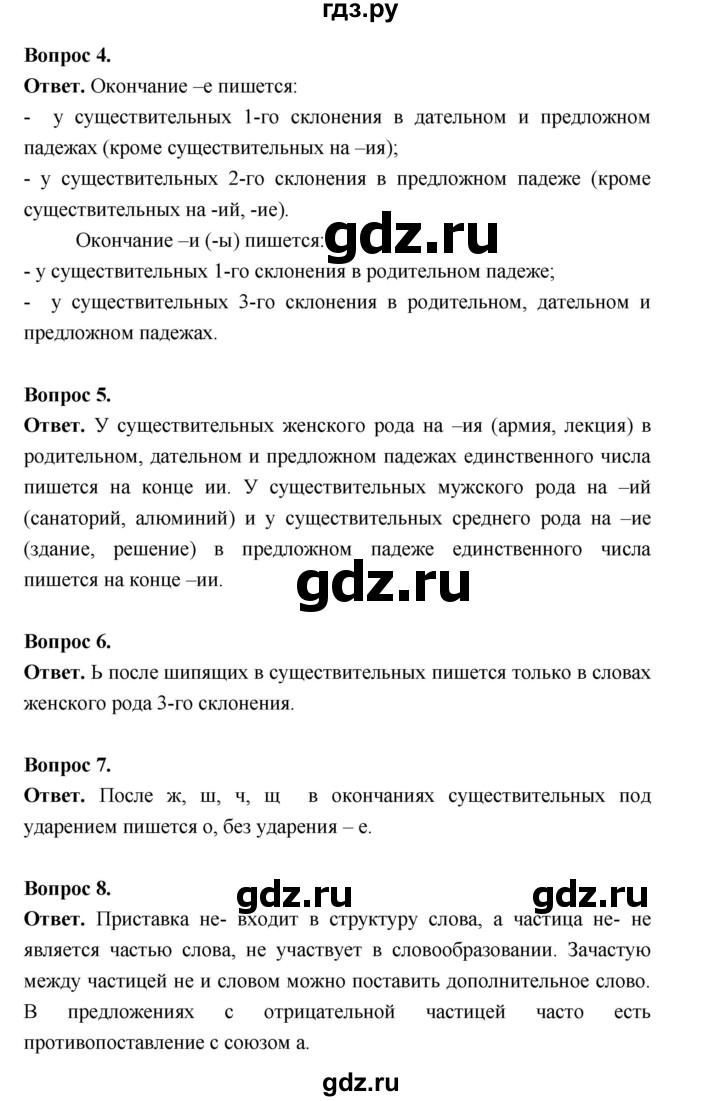 гдз.ру

**Вопрос 4.**
**Ответ.** Окончание –е пишется:
- у существительных 1-го склонения в дательном и предложном падежах (кроме существительных на –ия);
- у существительных 2-го склонения в предложном падеже (кроме существительных на -ий, -ие).

Окончание –и (-ы) пишется:
gdz.ru
- у существительных 1-го склонения в родительном падеже;
- у существительных 3-го склонения в родительном, дательном и предложном падежах.

**Вопрос 5.**
**Ответ.** У существительных женского рода на –ия (армия, лекция) в родительном, дательном и предложном падежах единственного числа пишется на конце ии. У существительных мужского рода на –ий (санаторий, алюминий) и у существительных среднего рода на –ие (здание, решение) в предложном падеже единственного числа пишется на конце –ии.

gdz.ru

**Вопрос 6.**
**Ответ.** Ь после шипящих в существительных пишется только в словах женского рода 3-го склонения.

**Вопрос 7.**
**Ответ.** После ж, ш, ч, щ в окончаниях существительных под ударением пишется о, без ударения – е.

**Вопрос 8.**
gdz.ru gdz.ru
**Ответ.** Приставка не- входит в структуру слова, а частица не- не является частью слова, не участвует в словообразовании. Зачастую между частицей не и словом можно поставить дополнительное слово. В предложениях с отрицательной частицей часто есть противопоставление с союзом а.

gdz.ru